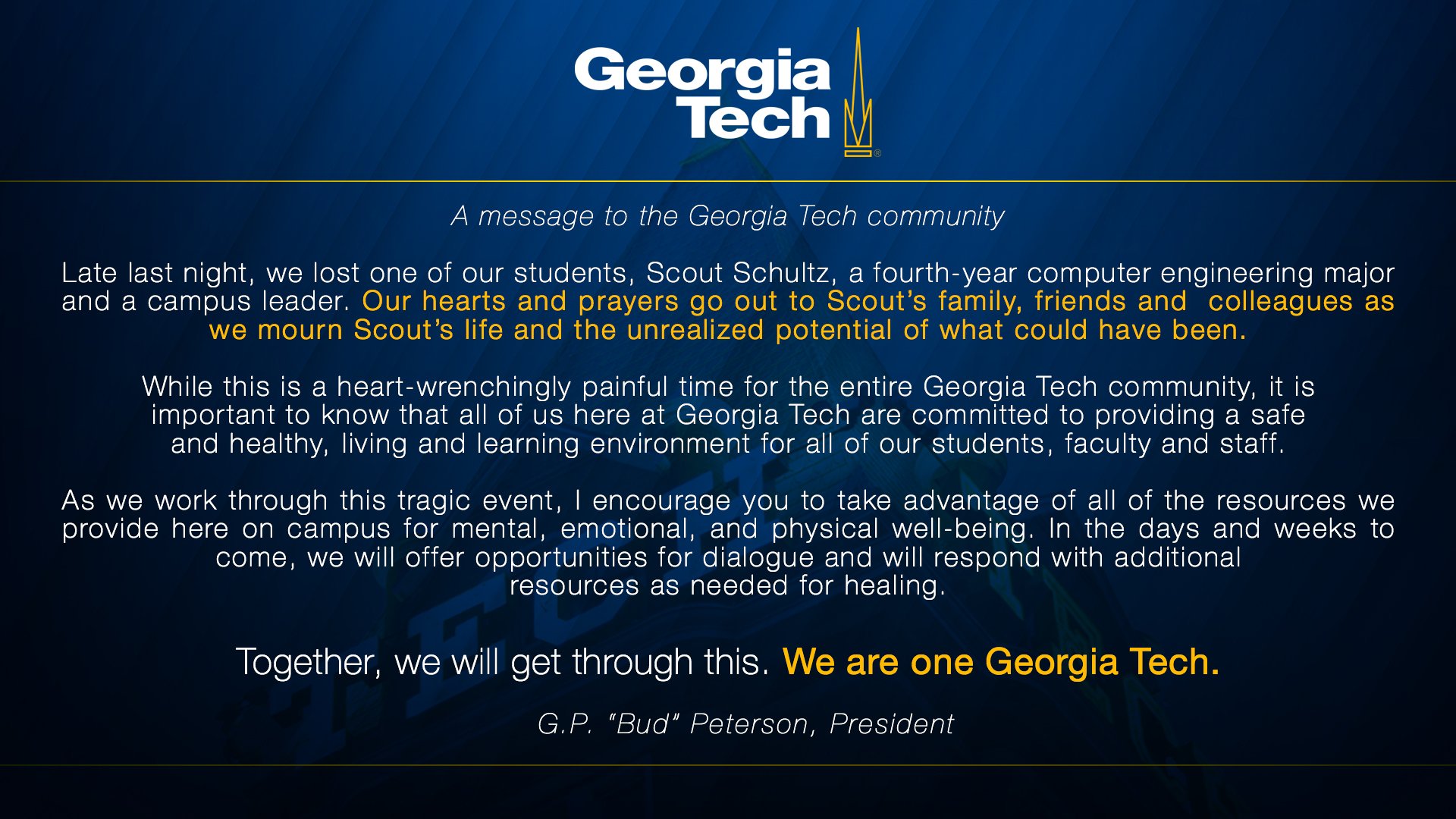 Georgia Tech®

A message to the Georgia Tech community

Late last night, we lost one of our students, Scout Schultz, a fourth-year computer engineering major and a campus leader. Our hearts and prayers go out to Scout's family, friends and colleagues as we mourn Scout's life and the unrealized potential of what could have been.

While this is a heart-wrenchingly painful time for the entire Georgia Tech community, it is important to know that all of us here at Georgia Tech are committed to providing a safe and healthy, living and learning environment for all of our students, faculty and staff.

As we work through this tragic event, I encourage you to take advantage of all of the resources we provide here on campus for mental, emotional, and physical well-being. In the days and weeks to come, we will offer opportunities for dialogue and will respond with additional resources as needed for healing.

Together, we will get through this. We are one Georgia Tech.

G.P. "Bud" Peterson, President